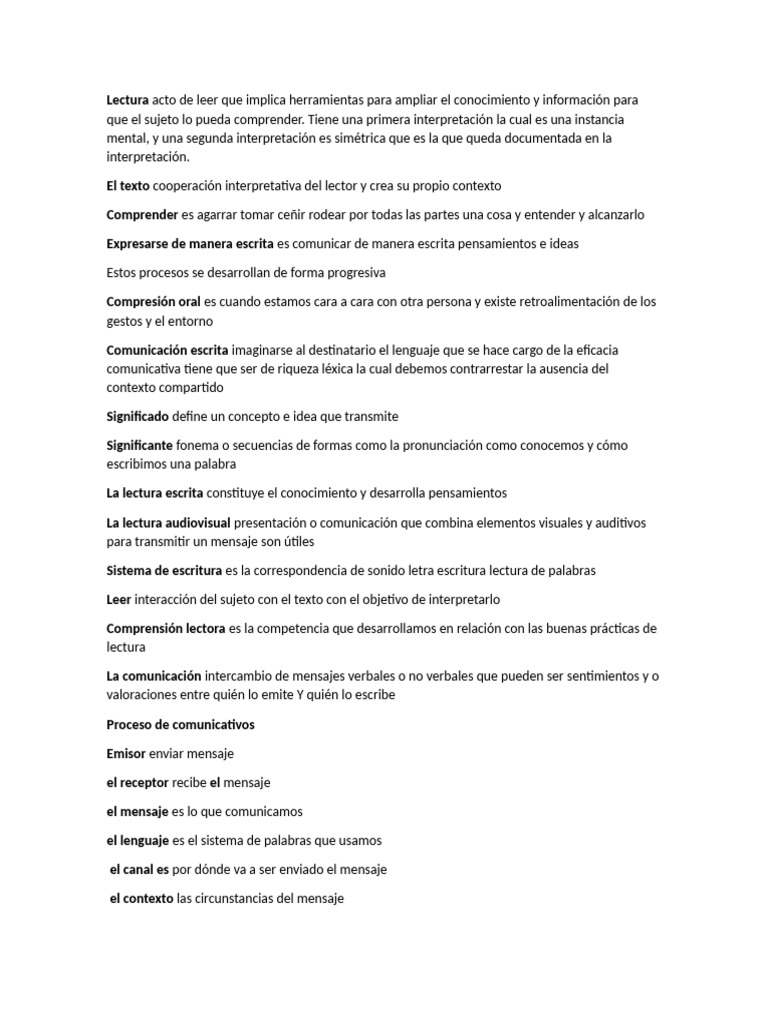 Lectura acto de leer que implica herramientas para ampliar el conocimiento y información para que el sujeto lo pueda comprender. Tiene una primera interpretación la cual es una instancia mental, y una segunda interpretación es simétrica que es la que queda documentada en la interpretación.

El texto cooperación interpretativa del lector y crea su propio contexto

Comprender es agarrar tomar ceñir rodear por todas las partes una cosa y entender y alcanzarlo

Expresarse de manera escrita es comunicar de manera escrita pensamientos e ideas

Estos procesos se desarrollan de forma progresiva

Compresión oral es cuando estamos cara a cara con otra persona y existe retroalimentación de los gestos y el entorno

Comunicación escrita imaginarse al destinatario el lenguaje que se hace cargo de la eficacia comunicativa tiene que ser de riqueza léxica la cual debemos contrarrestar la ausencia del contexto compartido

Significado define un concepto e idea que transmite

Significante fonema o secuencias de formas como la pronunciación como conocemos y cómo escribimos una palabra

La lectura escrita constituye el conocimiento y desarrolla pensamientos

La lectura audiovisual presentación o comunicación que combina elementos visuales y auditivos para transmitir un mensaje son útiles

Sistema de escritura es la correspondencia de sonido letra escritura lectura de palabras

Leer interacción del sujeto con el texto con el objetivo de interpretarlo

Comprensión lectora es la competencia que desarrollamos en relación con las buenas prácticas de lectura

La comunicación intercambio de mensajes verbales o no verbales que pueden ser sentimientos y o valoraciones entre quién lo emite Y quién lo escribe

Proceso de comunicativos

Emisor enviar mensaje

el receptor recibe el mensaje

el mensaje es lo que comunicamos

el lenguaje es el sistema de palabras que usamos

el canal es por dónde va a ser enviado el mensaje

el contexto las circunstancias del mensaje